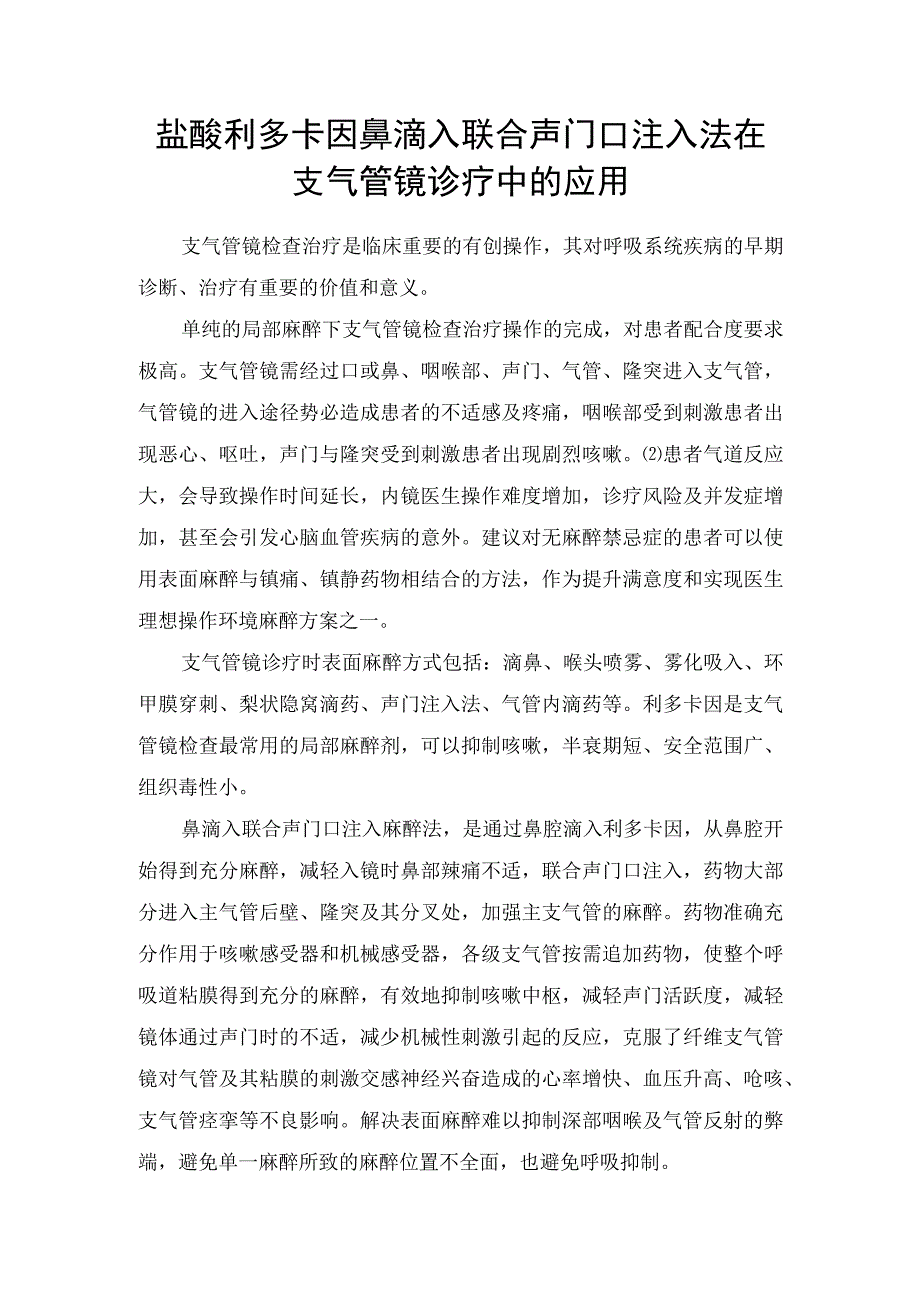 盐酸利多卡因鼻滴入联合声门口注入法在支气管镜诊疗中的应用

支气管镜检查治疗是临床重要的有创操作，其对呼吸系统疾病的早期诊断、治疗有重要的价值和意义。

单纯的局部麻醉下支气管镜检查治疗操作的完成，对患者配合度要求极高。支气管镜需经过口或鼻、咽喉部、声门、气管、隆突进入支气管，气管镜的进入途径势必造成患者的不适感及疼痛，咽喉部受到刺激患者出现恶心、呕吐，声门与隆突受到刺激患者出现剧烈咳嗽。⑵患者气道反应大，会导致操作时间延长，内镜医生操作难度增加，诊疗风险及并发症增加，甚至会引发心脑血管疾病的意外。建议对无麻醉禁忌症的患者可以使用表面麻醉与镇痛、镇静药物相结合的方法，作为提升满意度和实现医生理想操作环境麻醉方案之一。

支气管镜诊疗时表面麻醉方式包括：滴鼻、喉头喷雾、雾化吸入、环甲膜穿刺、梨状隐窝滴药、声门注入法、气管内滴药等。利多卡因是支气管镜检查最常用的局部麻醉剂，可以抑制咳嗽，半衰期短、安全范围广、组织毒性小。

鼻滴入联合声门口注入麻醉法，是通过鼻腔滴入利多卡因，从鼻腔开始得到充分麻醉，减轻入镜时鼻部辣痛不适，联合声门口注入，药物大部分进入主气管后壁、隆突及其分叉处，加强主支气管的麻醉。药物准确充分作用于咳嗽感受器和机械感受器，各级支气管按需追加药物，使整个呼吸道粘膜得到充分的麻醉，有效地抑制咳嗽中枢，减轻声门活跃度，减轻镜体通过声门时的不适，减少机械性刺激引起的反应，克服了纤维支气管镜对气管及其粘膜的刺激交感神经兴奋造成的心率增快、血压升高、呛咳、支气管痉挛等不良影响。解决表面麻醉难以抑制深部咽喉及气管反射的弊端，避免单一麻醉所致的麻醉位置不全面，也避免呼吸抑制。